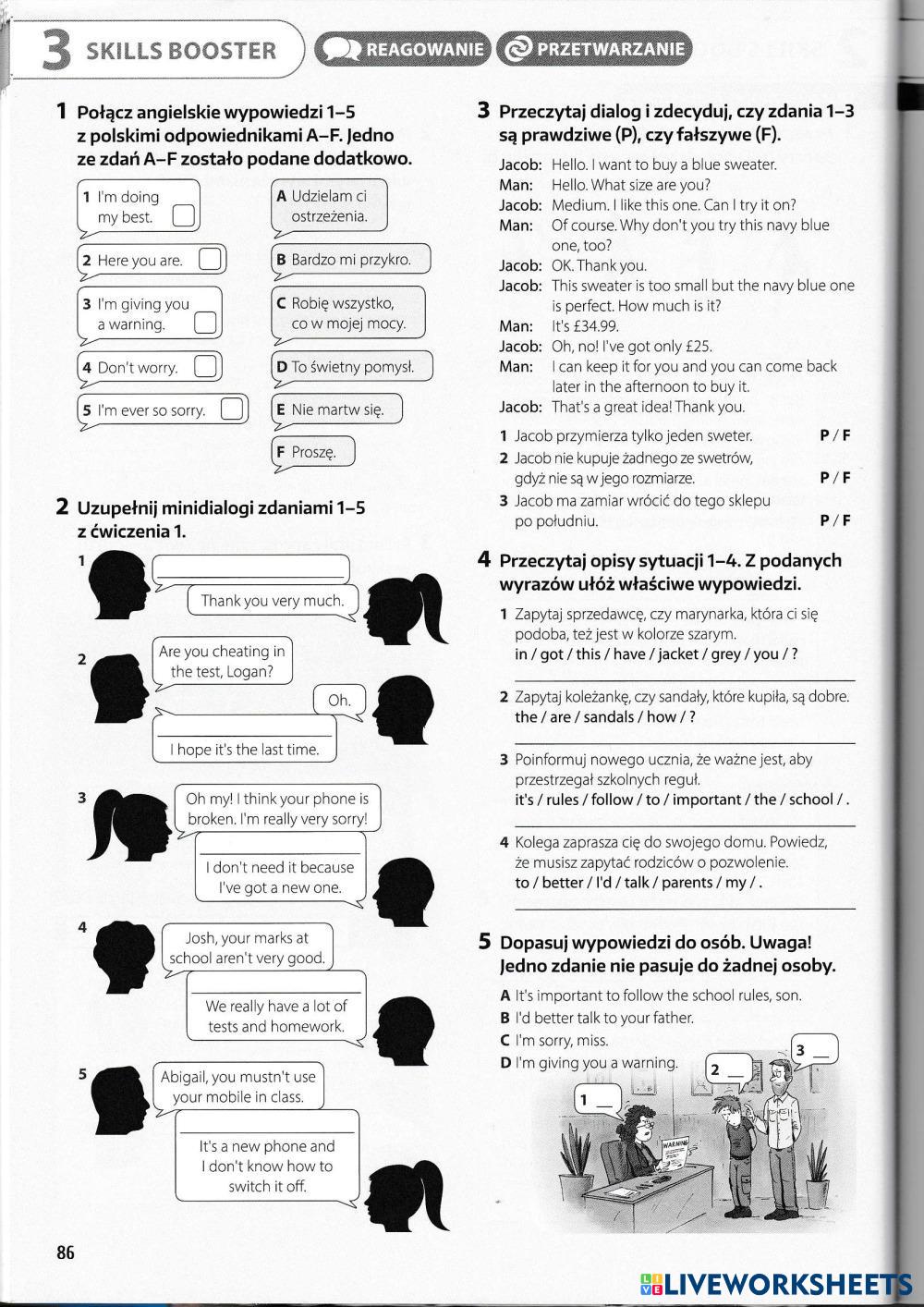 3 SKILLS BOOSTER

REAGOWANIE PRZETWARZANIE

1 Połącz angielskie wypowiedzi 1–5 z polskimi odpowiednikami A–F. Jedno ze zdań A–F zostało podane dodatkowo.

1 I'm doing my best.

2 Here you are.

3 I'm giving you a warning.

4 Don't worry.

5 I'm ever so sorry.

A Udzielam ci ostrzeżenia.

B Bardzo mi przykro.

C Robię wszystko, co w mojej mocy.

D To świetny pomysł.

E Nie martw się.

F Proszę.

2 Uzupełnij minidialogi zdaniami 1–5 z ćwiczenia 1.

1
Thank you very much.

2
Are you cheating in the test, Logan?
Oh.
I hope it's the last time.

3
Oh my! I think your phone is broken. I'm really very sorry!
I don't need it because I've got a new one.

4
Josh, your marks at school aren't very good.
We really have a lot of tests and homework.

5
Abigail, you mustn't use your mobile in class.
It's a new phone and I don't know how to switch it off.

3 Przeczytaj dialog i zdecyduj, czy zdania 1–3 są prawdziwe (P), czy fałszywe (F).

Jacob: Hello. I want to buy a blue sweater.
Man: Hello. What size are you?
Jacob: Medium. I like this one. Can I try it on?
Man: Of course. Why don't you try this navy blue one, too?
Jacob: OK. Thank you.
Jacob: This sweater is too small but the navy blue one is perfect. How much is it?
Man: It's £34.99.
Jacob: Oh, no! I've got only £25.
Man: I can keep it for you and you can come back later in the afternoon to buy it.
Jacob: That's a great idea! Thank you.

1 Jacob przymierza tylko jeden sweter. P / F
2 Jacob nie kupuje żadnego ze swetrów, gdyż nie są w jego rozmiarze. P / F
3 Jacob ma zamiar wrócić do tego sklepu po południu. P / F

4 Przeczytaj opisy sytuacji 1–4. Z podanych wyrazów ułóż właściwe wypowiedzi.

1 Zapytaj sprzedawcę, czy marynarka, która ci się podoba, też jest w kolorze szarym.
in / got / this / have / jacket / grey / you / ?

2 Zapytaj koleżankę, czy sandały, które kupiła, są dobre.
the / are / sandals / how / ?

3 Poinformuj nowego ucznia, że ważne jest, aby przestrzegał szkolnych reguł.
it's / rules / follow / to / important / the / school / .

4 Kolega zaprasza cię do swojego domu. Powiedz, że musisz zapytać rodziców o pozwolenie.
to / better / I'd / talk / parents / my / .

5 Dopasuj wypowiedzi do osób. Uwaga! Jedno zdanie nie pasuje do żadnej osoby.

A It's important to follow the school rules, son.
B I'd better talk to your father.
C I'm sorry, miss.
D I'm giving you a warning.

1 __
2 __
3 __
WARNING

86

LIVEWORKSHEETS